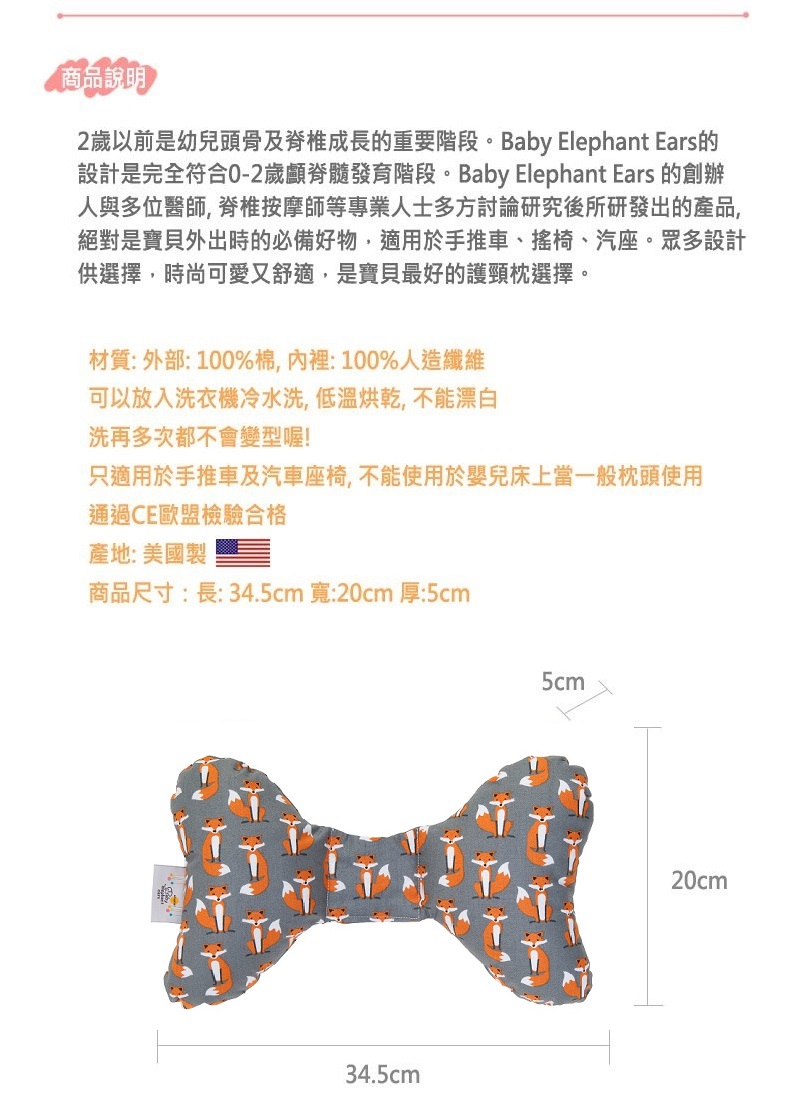 商品說明

2歲以前是幼兒頭骨及脊椎成長的重要階段。Baby Elephant Ears的設計是完全符合0-2歲顱脊髓發育階段。Baby Elephant Ears 的創辦人與多位醫師, 脊椎按摩師等專業人士多方討論研究後所研發出的產品, 絕對是寶貝外出時的必備好物，適用於手推車、搖椅、汽座。眾多設計供選擇，時尚可愛又舒適，是寶貝最好的護頸枕選擇。

材質: 外部: 100%棉, 內裡: 100%人造纖維
可以放入洗衣機冷水洗, 低溫烘乾, 不能漂白
洗再多次都不會變型喔!
只適用於手推車及汽車座椅, 不能使用於嬰兒床上當一般枕頭使用
通過CE歐盟檢驗合格
產地: 美國製
商品尺寸：長: 34.5cm 寬:20cm 厚:5cm

5cm
20cm
34.5cm